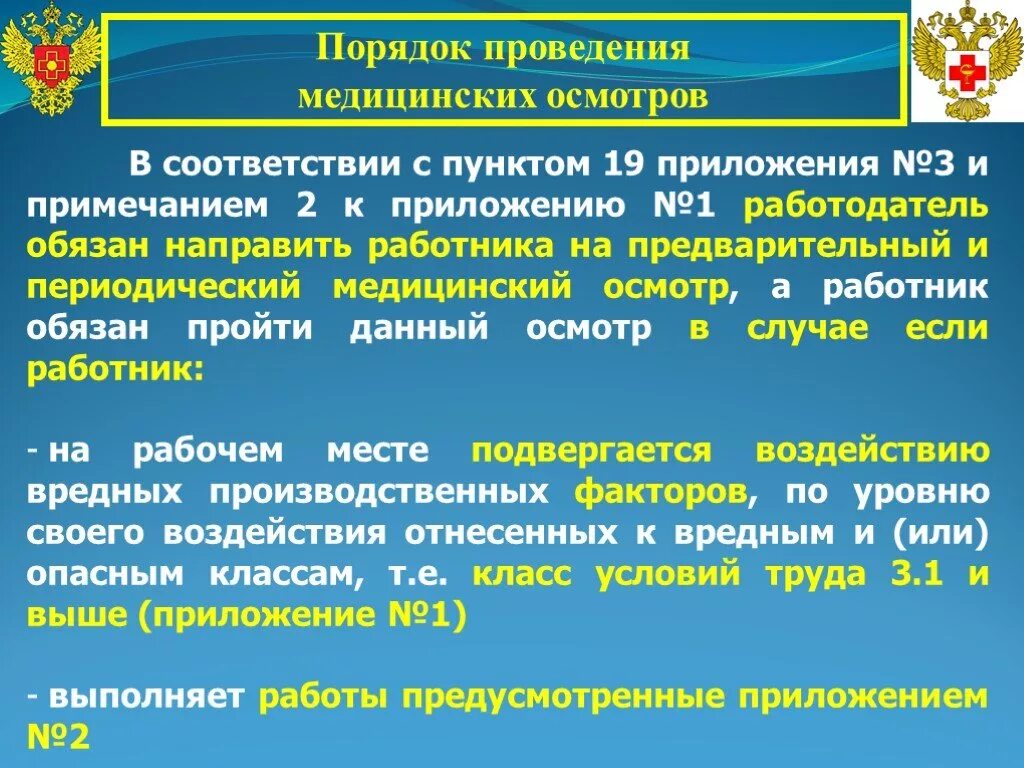 Порядок проведения медицинских осмотров

В соответствии с пунктом 19 приложения №3 и примечанием 2 к приложению №1 работодатель обязан направить работника на предварительный и периодический медицинский осмотр, а работник обязан пройти данный осмотр в случае если работник:

- на рабочем месте подвергается воздействию вредных производственных факторов, по уровню своего воздействия отнесенных к вредным и (или) опасным классам, т.е. класс условий труда 3.1 и выше (приложение №1)

- выполняет работы предусмотренные приложением №2